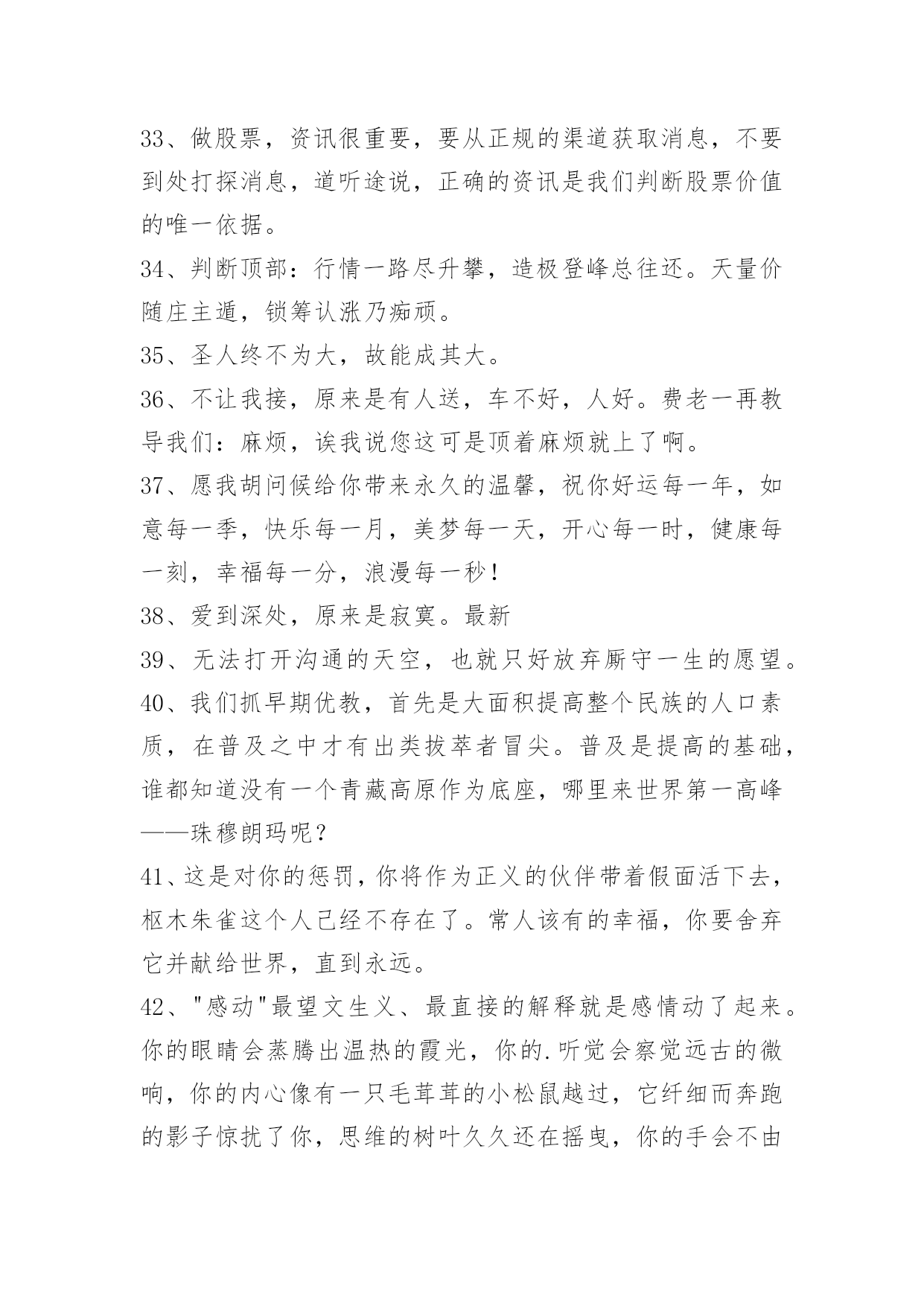 33、做股票，资讯很重要，要从正规的渠道获取消息，不要到处打探消息，道听途说，正确的资讯是我们判断股票价值的唯一依据。

34、判断顶部：行情一路尽升攀，造极登峰总往还。天量价随庄主遁，锁筹认涨乃痴顽。

35、圣人终不为大，故能成其大。

36、不让我接，原来是有人送，车不好，人好。费老一再教导我们：麻烦，诶我说您这可是顶着麻烦就上了啊。

37、愿我胡问候给你带来永久的温馨，祝你好运每一年，如意每一季，快乐每一月，美梦每一天，开心每一时，健康每一刻，幸福每一分，浪漫每一秒！

38、爱到深处，原来是寂寞。最新

39、无法打开沟通的天空，也就只好放弃厮守一生的愿望。

40、我们抓早期优教，首先是大面积提高整个民族的人口素质，在普及之中才有出类拔萃者冒尖。普及是提高的基础，谁都知道没有一个青藏高原作为底座，哪里来世界第一高峰——珠穆朗玛呢？

41、这是对你的惩罚，你将作为正义的伙伴带着假面活下去，枢木朱雀这个人已经不存在了。常人该有的幸福，你要舍弃它并献给世界，直到永远。

42、"感动"最望文生义、最直接的解释就是感情动了起来。你的眼睛会蒸腾出温热的霞光，你的.听觉会察觉远古的微响，你的内心像有一只毛茸茸的小松鼠越过，它纤细而奔跑的影子惊扰了你，思维的树叶久久还在摇曳，你的手会不由